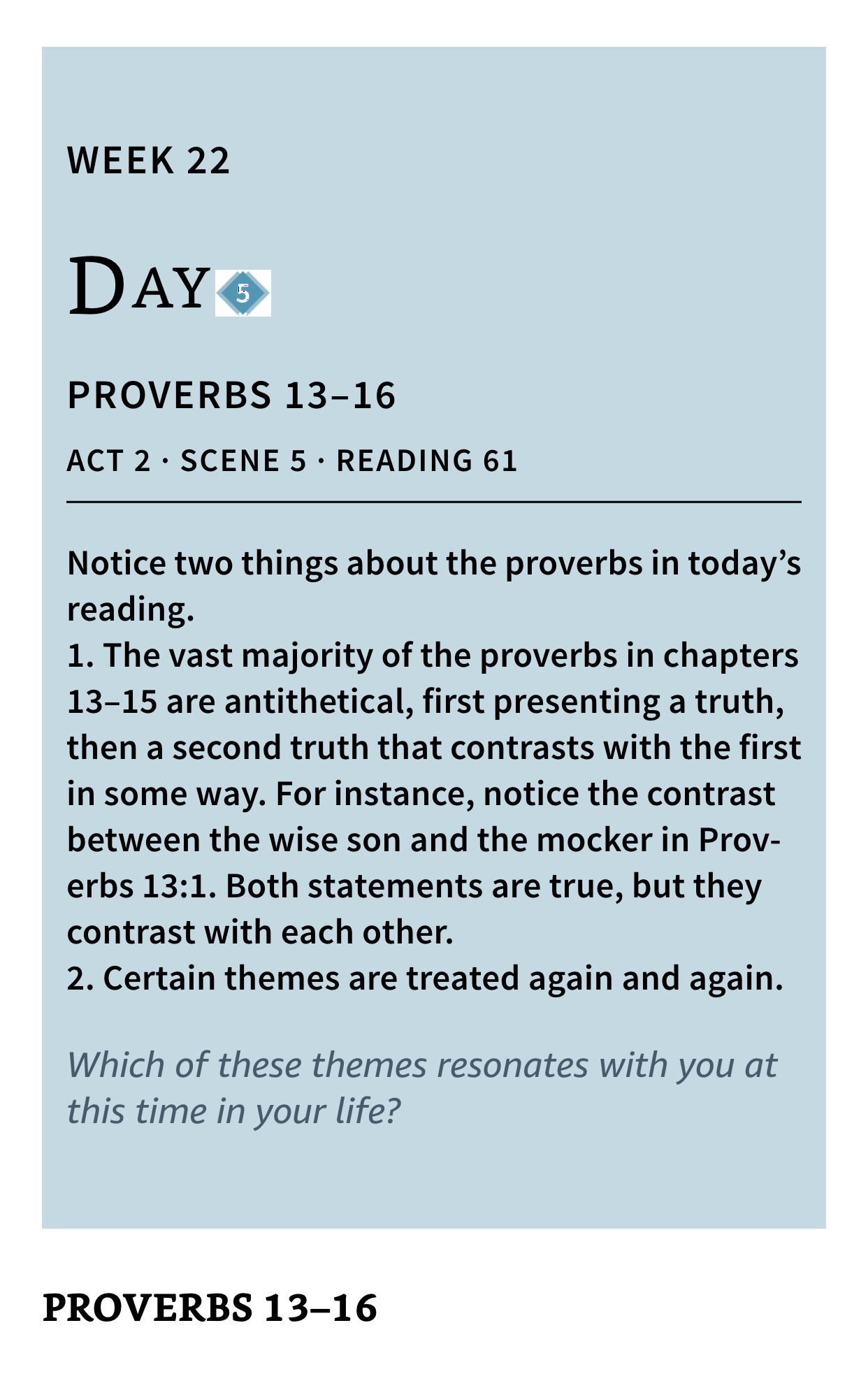 WEEK 22

DAY 5

PROVERBS 13–16

ACT 2 · SCENE 5 · READING 61

Notice two things about the proverbs in today's reading.
1. The vast majority of the proverbs in chapters 13–15 are antithetical, first presenting a truth, then a second truth that contrasts with the first in some way. For instance, notice the contrast between the wise son and the mocker in Proverbs 13:1. Both statements are true, but they contrast with each other.
2. Certain themes are treated again and again.

Which of these themes resonates with you at this time in your life?

PROVERBS 13–16